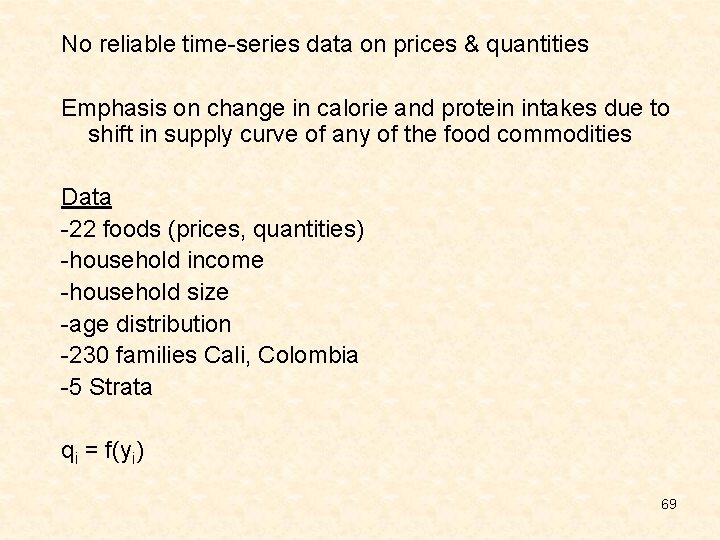 No reliable time-series data on prices & quantities

Emphasis on change in calorie and protein intakes due to shift in supply curve of any of the food commodities

Data
-22 foods (prices, quantities)
-household income
-household size
-age distribution
-230 families Cali, Colombia
-5 Strata

$q_i = f(y_i)$

69